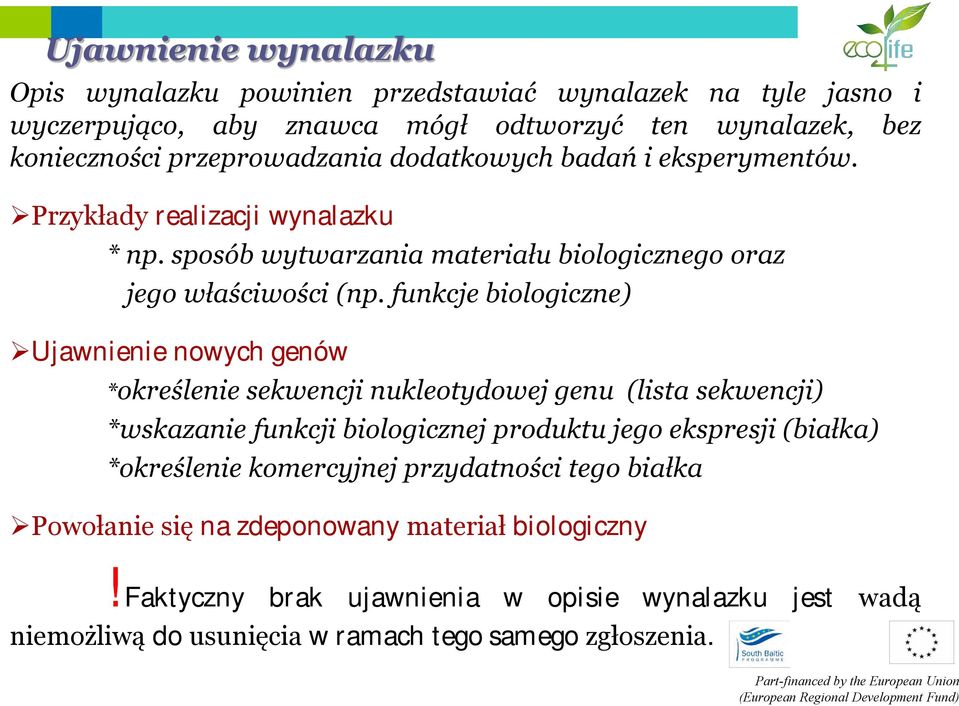 Ujawnienie wynalazku

eco4life

Opis wynalazku powinien przedstawiać wynalazek na tyle jasno i wyczerpująco, aby znawca mógł odtworzyć ten wynalazek, bez konieczności przeprowadzania dodatkowych badań i eksperymentów.

➢Przykłady realizacji wynalazku
* np. sposób wytwarzania materiału biologicznego oraz jego właściwości (np. funkcje biologiczne)

➢Ujawnienie nowych genów
*określenie sekwencji nukleotydowej genu (lista sekwencji)
*wskazanie funkcji biologicznej produktu jego ekspresji (białka)
*określenie komercyjnej przydatności tego białka

➢Powołanie się na zdeponowany materiał biologiczny

!Faktyczny brak ujawnienia w opisie wynalazku jest wadą niemożliwą do usunięcia w ramach tego samego zgłoszenia.

South Baltic PROGRAMME

Part-financed by the European Union (European Regional Development Fund)